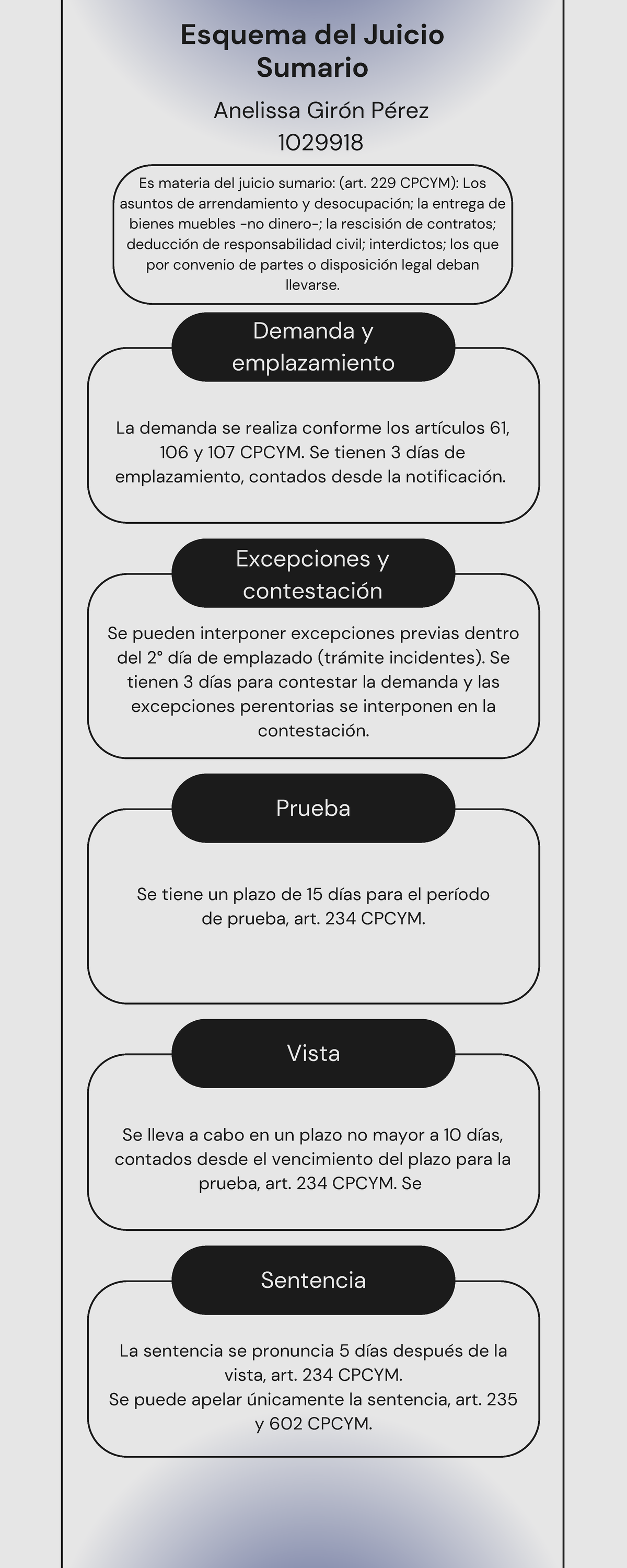 Esquema del Juicio Sumario

Anelissa Girón Pérez
1029918

Es materia del juicio sumario: (art. 229 CPCYM): Los asuntos de arrendamiento y desocupación; la entrega de bienes muebles -no dinero-; la rescisión de contratos; deducción de responsabilidad civil; interdictos; los que por convenio de partes o disposición legal deban llevarse.

Demanda y emplazamiento

La demanda se realiza conforme los artículos 61, 106 y 107 CPCYM. Se tienen 3 días de emplazamiento, contados desde la notificación.

Excepciones y contestación

Se pueden interponer excepciones previas dentro del 2° día de emplazado (trámite incidentes). Se tienen 3 días para contestar la demanda y las excepciones perentorias se interponen en la contestación.

Prueba

Se tiene un plazo de 15 días para el período de prueba, art. 234 CPCYM.

Vista

Se lleva a cabo en un plazo no mayor a 10 días, contados desde el vencimiento del plazo para la prueba, art. 234 CPCYM. Se

Sentencia

La sentencia se pronuncia 5 días después de la vista, art. 234 CPCYM.
Se puede apelar únicamente la sentencia, art. 235 y 602 CPCYM.